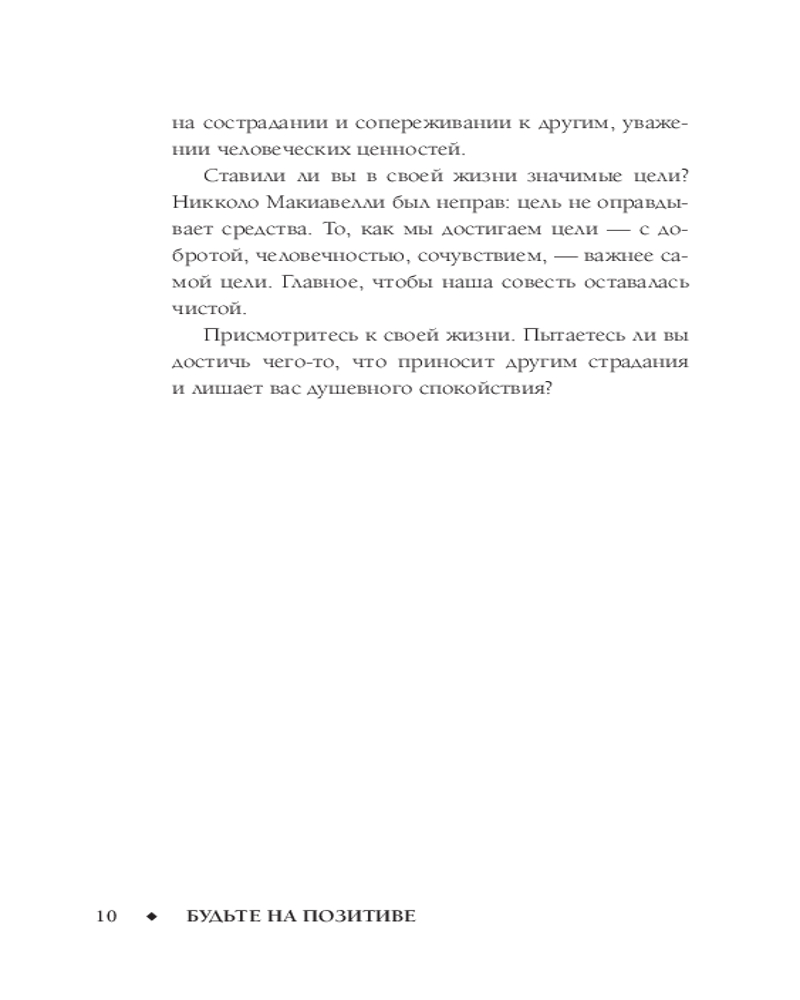 на сострадании и сопереживании к другим, уважении человеческих ценностей.

Ставили ли вы в своей жизни значимые цели? Никколо Макиавелли был неправ: цель не оправдывает средства. То, как мы достигаем цели — с добротой, человечностью, сочувствием, — важнее самой цели. Главное, чтобы наша совесть оставалась чистой.

Присмотритесь к своей жизни. Пытаетесь ли вы достичь чего-то, что приносит другим страдания и лишает вас душевного спокойствия?

10 ◆ БУДЬТЕ НА ПОЗИТИВЕ